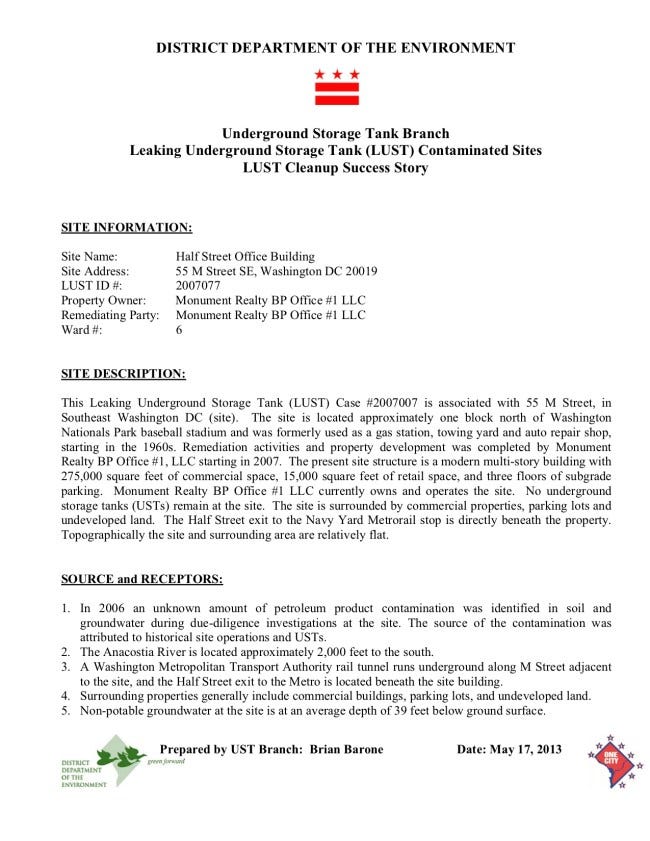 DISTRICT DEPARTMENT OF THE ENVIRONMENT

Underground Storage Tank Branch
Leaking Underground Storage Tank (LUST) Contaminated Sites
LUST Cleanup Success Story

SITE INFORMATION:

Site Name: Half Street Office Building
Site Address: 55 M Street SE, Washington DC 20019
LUST ID #: 2007077
Property Owner: Monument Realty BP Office #1 LLC
Remediating Party: Monument Realty BP Office #1 LLC
Ward #: 6

SITE DESCRIPTION:

This Leaking Underground Storage Tank (LUST) Case #2007007 is associated with 55 M Street, in Southeast Washington DC (site). The site is located approximately one block north of Washington Nationals Park baseball stadium and was formerly used as a gas station, towing yard and auto repair shop, starting in the 1960s. Remediation activities and property development was completed by Monument Realty BP Office #1, LLC starting in 2007. The present site structure is a modern multi-story building with 275,000 square feet of commercial space, 15,000 square feet of retail space, and three floors of subgrade parking. Monument Realty BP Office #1 LLC currently owns and operates the site. No underground storage tanks (USTs) remain at the site. The site is surrounded by commercial properties, parking lots and undeveloped land. The Half Street exit to the Navy Yard Metrorail stop is directly beneath the property. Topographically the site and surrounding area are relatively flat.

SOURCE and RECEPTORS:

1. In 2006 an unknown amount of petroleum product contamination was identified in soil and groundwater during due-diligence investigations at the site. The source of the contamination was attributed to historical site operations and USTs.
2. The Anacostia River is located approximately 2,000 feet to the south.
3. A Washington Metropolitan Transport Authority rail tunnel runs underground along M Street adjacent to the site, and the Half Street exit to the Metro is located beneath the site building.
4. Surrounding properties generally include commercial buildings, parking lots, and undeveloped land.
5. Non-potable groundwater at the site is at an average depth of 39 feet below ground surface.

DISTRICT DEPARTMENT OF THE ENVIRONMENT green forward

Prepared by UST Branch: Brian Barone

Date: May 17, 2013

ONE CITY